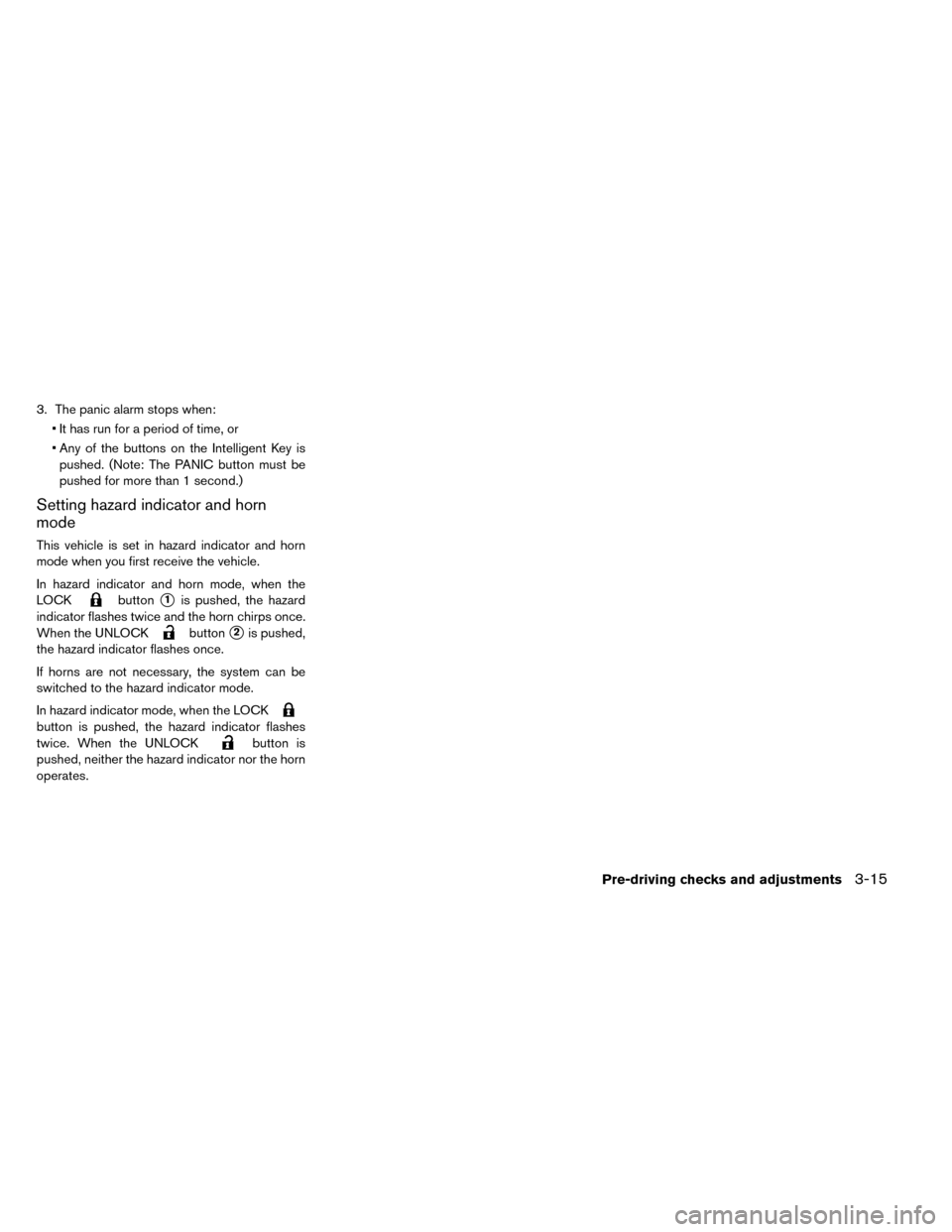 3. The panic alarm stops when:

• It has run for a period of time, or

• Any of the buttons on the Intelligent Key is pushed. (Note: The PANIC button must be pushed for more than 1 second.)

Setting hazard indicator and horn mode

This vehicle is set in hazard indicator and horn mode when you first receive the vehicle.

In hazard indicator and horn mode, when the LOCK button 1 is pushed, the hazard indicator flashes twice and the horn chirps once. When the UNLOCK button 2 is pushed, the hazard indicator flashes once.

If horns are not necessary, the system can be switched to the hazard indicator mode.

In hazard indicator mode, when the LOCK button is pushed, the hazard indicator flashes twice. When the UNLOCK button is pushed, neither the hazard indicator nor the horn operates.

Pre-driving checks and adjustments 3-15

carmanualsonline.info